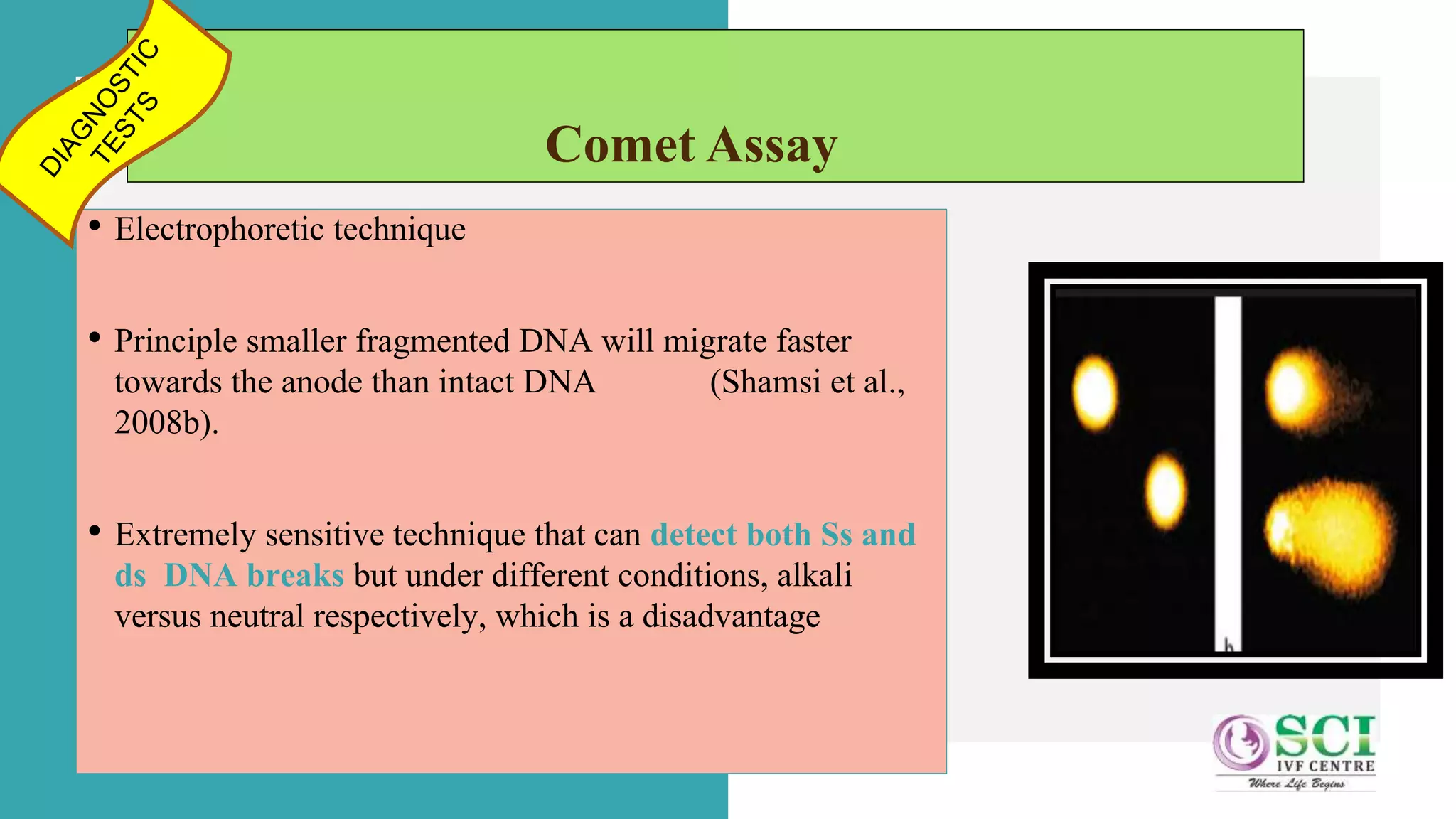 DIAGNOSTIC TESTS

Comet Assay

• Electrophoretic technique

• Principle smaller fragmented DNA will migrate faster towards the anode than intact DNA (Shamsi et al., 2008b).

• Extremely sensitive technique that can detect both Ss and ds DNA breaks but under different conditions, alkali versus neutral respectively, which is a disadvantage

b

SCI
IVF CENTRE
Where Life Begins